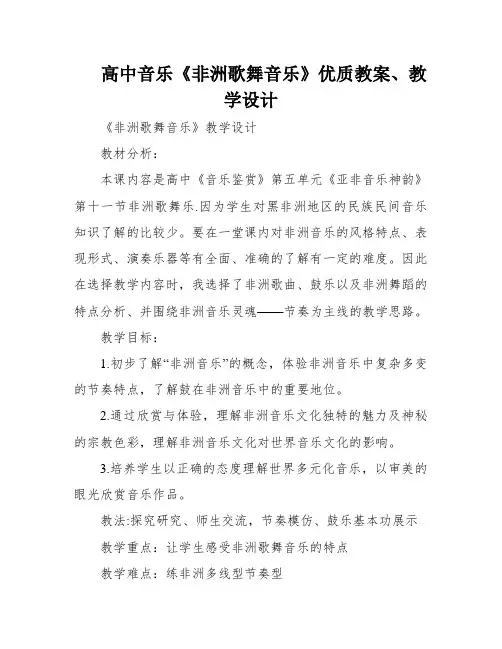 高中音乐《非洲歌舞音乐》优质教案、教学设计

《非洲歌舞音乐》教学设计

教材分析：

本课内容是高中《音乐鉴赏》第五单元《亚非音乐神韵》第十一节非洲歌舞乐.因为学生对黑非洲地区的民族民间音乐知识了解的比较少。要在一堂课内对非洲音乐的风格特点、表现形式、演奏乐器等有全面、准确的了解有一定的难度。因此在选择教学内容时，我选择了非洲歌曲、鼓乐以及非洲舞蹈的特点分析、并围绕非洲音乐灵魂——节奏为主线的教学思路。

教学目标：

1.初步了解“非洲音乐”的概念，体验非洲音乐中复杂多变的节奏特点，了解鼓在非洲音乐中的重要地位。

2.通过欣赏与体验，理解非洲音乐文化独特的魅力及神秘的宗教色彩，理解非洲音乐文化对世界音乐文化的影响。

3.培养学生以正确的态度理解世界多元化音乐，以审美的眼光欣赏音乐作品。

教法:探究研究、师生交流，节奏模仿、鼓乐基本功展示

教学重点：让学生感受非洲歌舞音乐的特点

教学难点：练非洲多线型节奏型